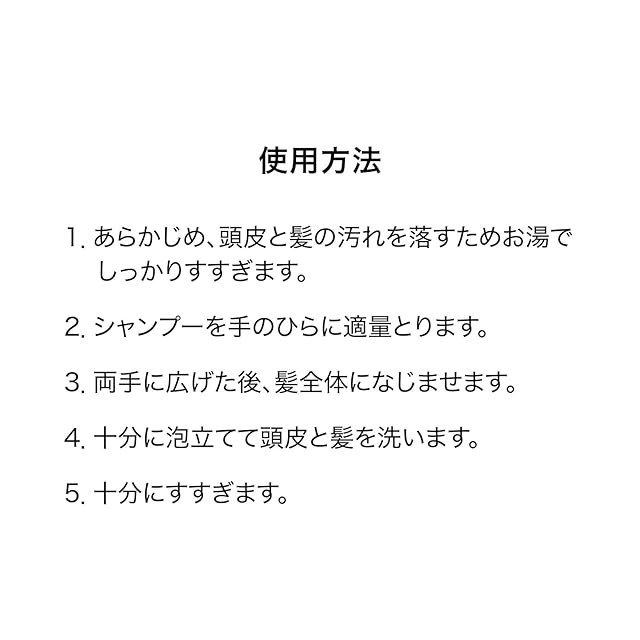 使用方法

1. あらかじめ、頭皮と髪の汚れを落すためお湯でしっかりすすぎます。

2. シャンプーを手のひらに適量とります。

3. 両手に広げた後、髪全体になじませます。

4. 十分に泡立てて頭皮と髪を洗います。

5. 十分にすすぎます。